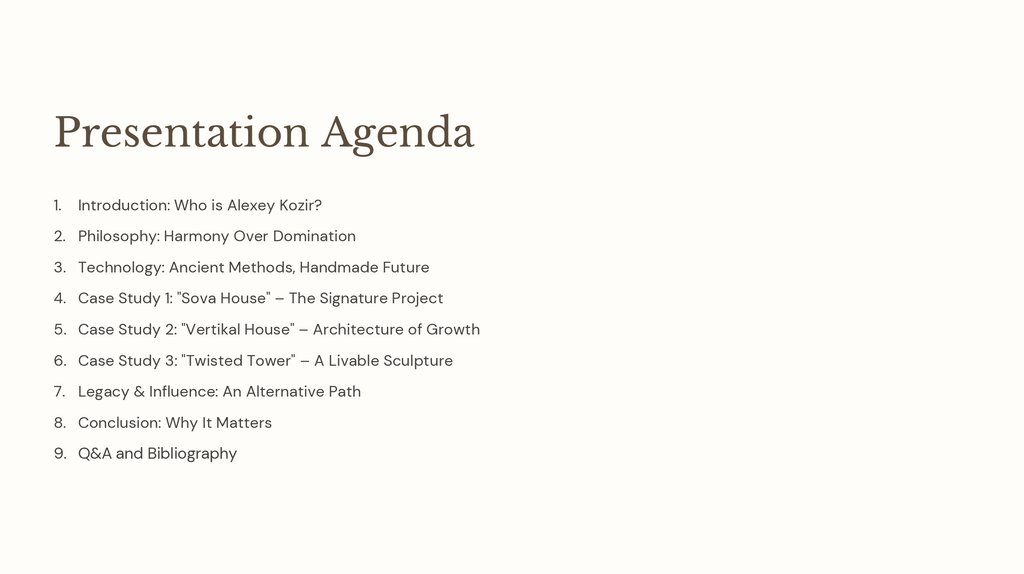 Presentation Agenda

1. Introduction: Who is Alexey Kozir?
2. Philosophy: Harmony Over Domination
3. Technology: Ancient Methods, Handmade Future
4. Case Study 1: "Sova House" – The Signature Project
5. Case Study 2: "Vertikal House" – Architecture of Growth
6. Case Study 3: "Twisted Tower" – A Livable Sculpture
7. Legacy & Influence: An Alternative Path
8. Conclusion: Why It Matters
9. Q&A and Bibliography